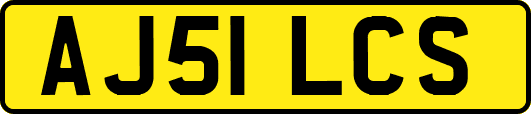 AJ51 LCS